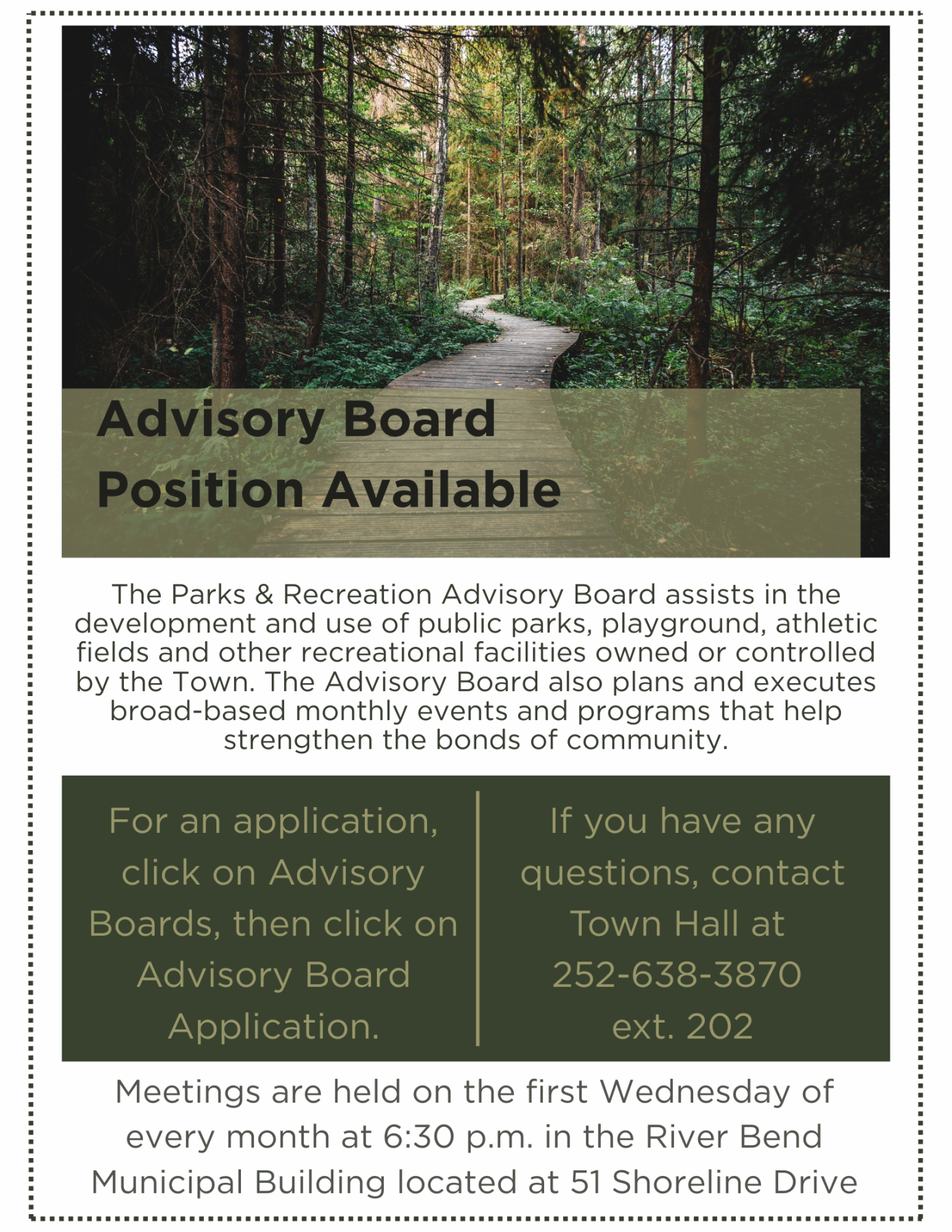 Advisory Board
Position Available

The Parks & Recreation Advisory Board assists in the development and use of public parks, playground, athletic fields and other recreational facilities owned or controlled by the Town. The Advisory Board also plans and executes broad-based monthly events and programs that help strengthen the bonds of community.

For an application, click on Advisory Boards, then click on Advisory Board Application.

If you have any questions, contact Town Hall at 252-638-3870 ext. 202

Meetings are held on the first Wednesday of every month at 6:30 p.m. in the River Bend Municipal Building located at 51 Shoreline Drive